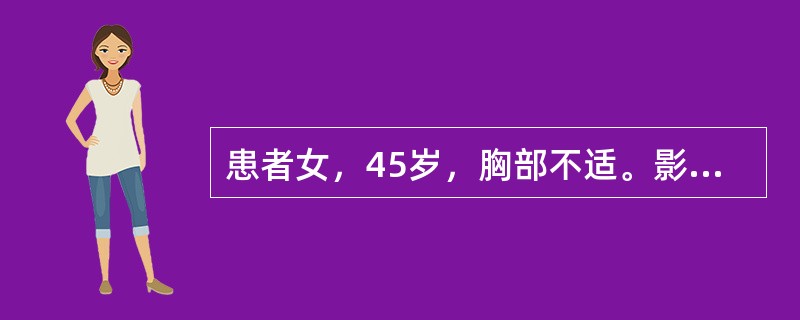 患者女，45岁，胸部不适。影...